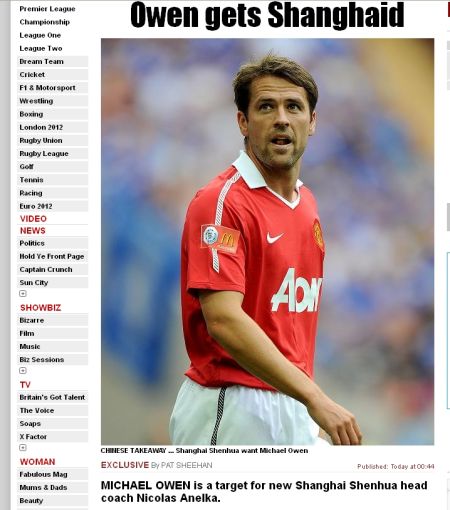 Premier League
Championship
League One
League Two
Dream Team
Cricket
F1 & Motorsport
Wrestling
Boxing
London 2012
Rugby Union
Rugby League
Golf
Tennis
Racing
Euro 2012
VIDEO
NEWS
Politics
Hold Ye Front Page
Captain Crunch
Sun City
SHOWBIZ
Bizarre
Film
Music
Biz Sessions
TV
Britain's Got Talent
The Voice
Soaps
X Factor
WOMAN
Fabulous Mag
Mums & Dads
Beauty

Owen gets Shanghaid

AON

CHINESE TAKEAWAY ... Shanghai Shenhua want Michael Owen

EXCLUSIVE By PAT SHEEHAN

Published: Today at 00:44

MICHAEL OWEN is a target for new Shanghai Shenhua head coach Nicolas Anelka.